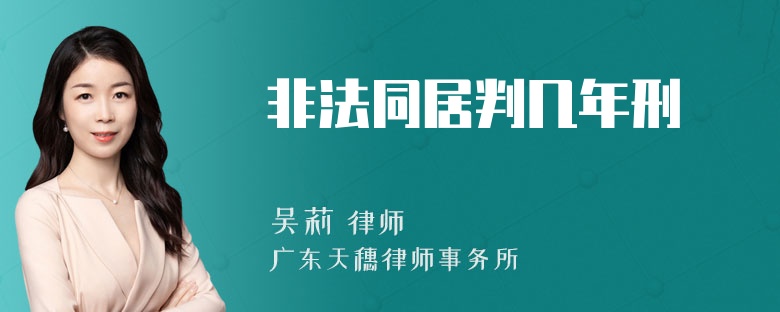 非法同居判几年刑

吴莉 律师
广东天穗律师事务所